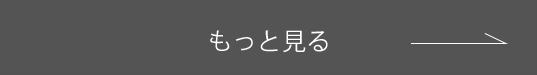 もっと見る